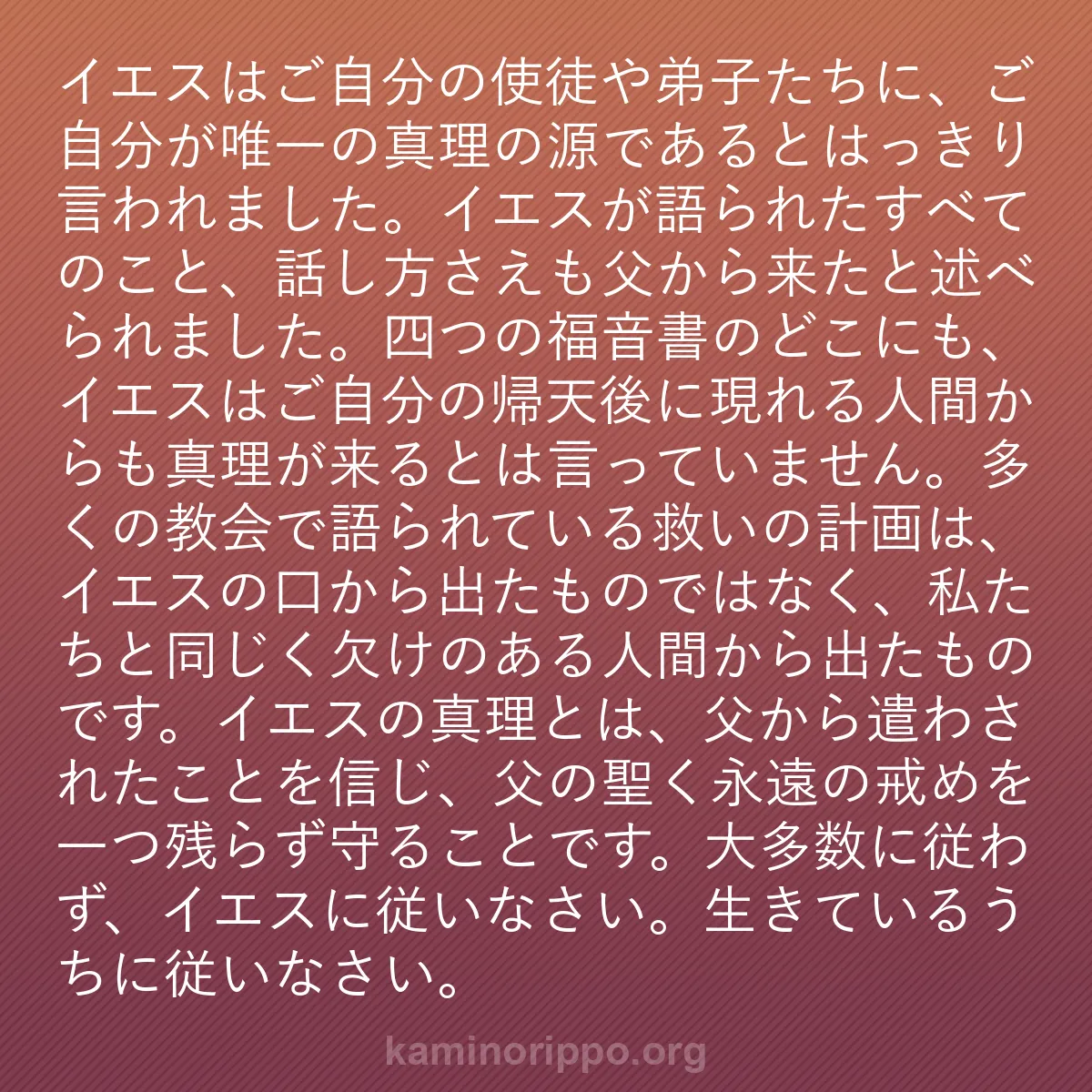 イエスはご自分の使徒や弟子たちに、ご自分が唯一の真理の源であるとはっきり言われました。イエスが語られたすべてのこと、話し方さえも父から来たと述べられました。四つの福音書のどこにも、イエスはご自分の帰天後に現れる人間からも真理が来るとは言っていません。多くの教会で語られている救いの計画は、イエスの口から出たものではなく、私たちと同じく欠けのある人間から出たものです。イエスの真理とは、父から遣わされたことを信じ、父の聖く永遠の戒めを一つ残らず守ることです。大多数に従わず、イエスに従いなさい。生きているうちに従いなさい。

kaminorippo.org